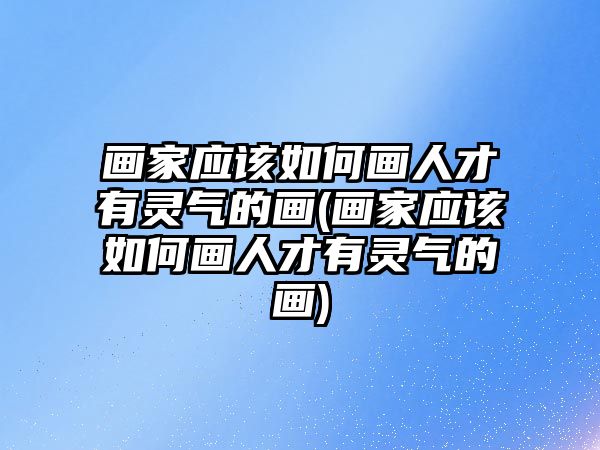 画家应该如何画人才有灵气的画(画家应该如何画人才有灵气的画)